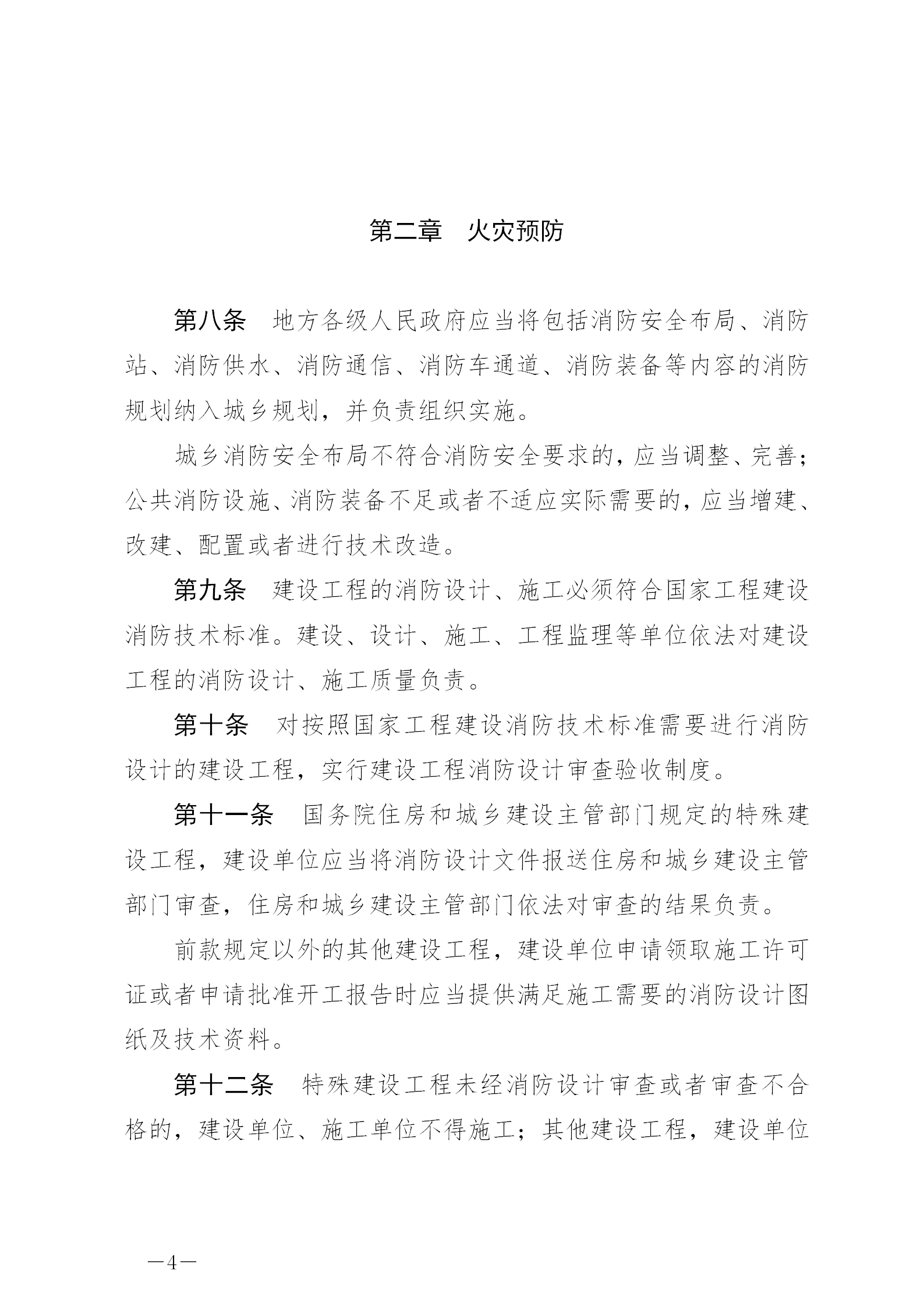 第二章　火灾预防

第八条　地方各级人民政府应当将包括消防安全布局、消防站、消防供水、消防通信、消防车通道、消防装备等内容的消防规划纳入城乡规划，并负责组织实施。

城乡消防安全布局不符合消防安全要求的，应当调整、完善；公共消防设施、消防装备不足或者不适应实际需要的，应当增建、改建、配置或者进行技术改造。

第九条　建设工程的消防设计、施工必须符合国家工程建设消防技术标准。建设、设计、施工、工程监理等单位依法对建设工程的消防设计、施工质量负责。

第十条　对按照国家工程建设消防技术标准需要进行消防设计的建设工程，实行建设工程消防设计审查验收制度。

第十一条　国务院住房和城乡建设主管部门规定的特殊建设工程，建设单位应当将消防设计文件报送住房和城乡建设主管部门审查，住房和城乡建设主管部门依法对审查的结果负责。

前款规定以外的其他建设工程，建设单位申请领取施工许可证或者申请批准开工报告时应当提供满足施工需要的消防设计图纸及技术资料。

第十二条　特殊建设工程未经消防设计审查或者审查不合格的，建设单位、施工单位不得施工；其他建设工程，建设单位

—4—